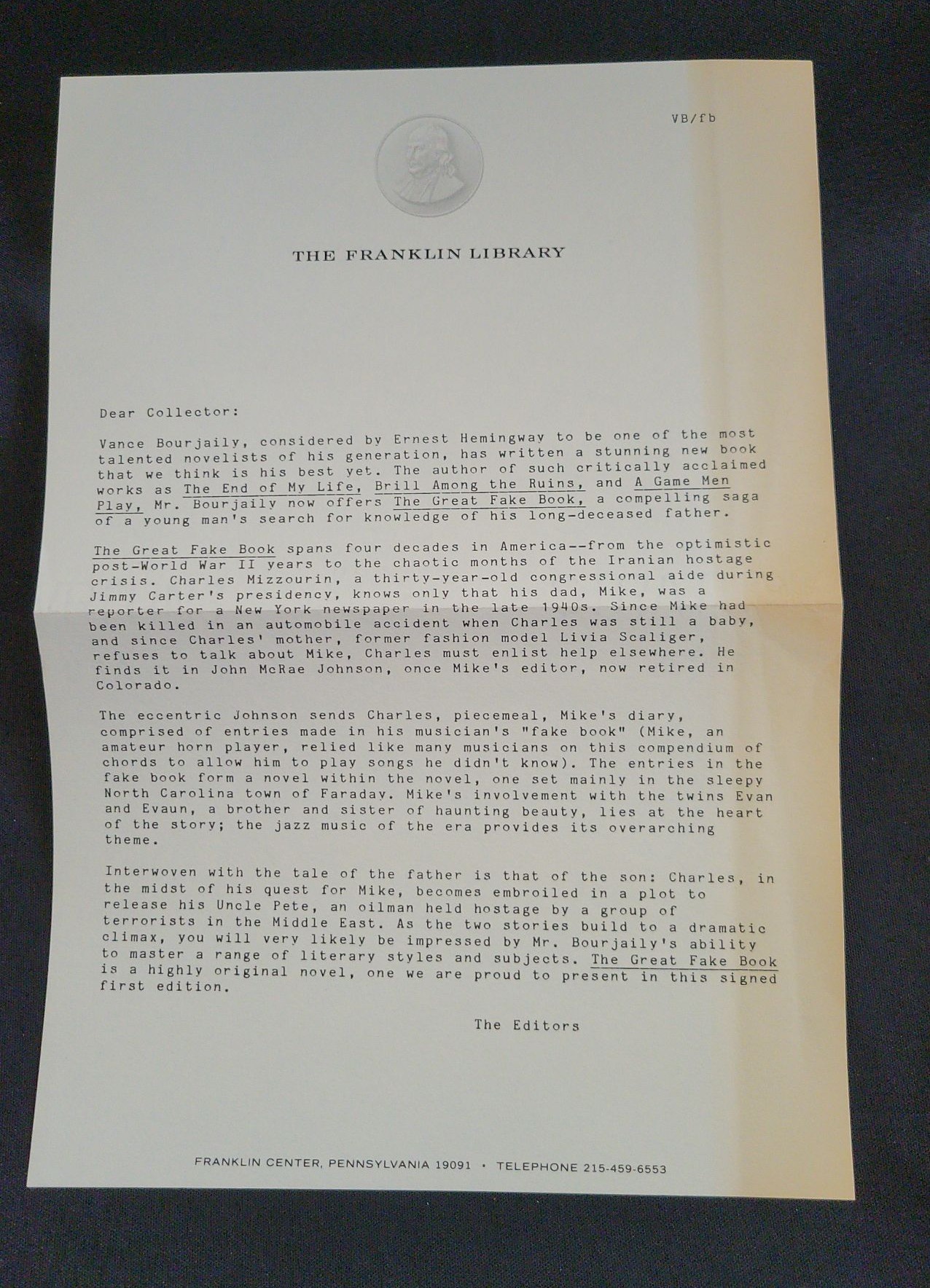 VB/fb

THE FRANKLIN LIBRARY

Dear Collector:

Vance Bourjaily, considered by Ernest Hemingway to be one of the most talented novelists of his generation, has written a stunning new book that we think is his best yet. The author of such critically acclaimed works as The End of My Life, Brill Among the Ruins, and A Game Men Play, Mr. Bourjaily now offers The Great Fake Book, a compelling saga of a young man's search for knowledge of his long-deceased father.

The Great Fake Book spans four decades in America--from the optimistic post-World War II years to the chaotic months of the Iranian hostage crisis. Charles Mizzourin, a thirty-year-old congressional aide during Jimmy Carter's presidency, knows only that his dad, Mike, was a reporter for a New York newspaper in the late 1940s. Since Mike had been killed in an automobile accident when Charles was still a baby, and since Charles' mother, former fashion model Livia Scaliger, refuses to talk about Mike, Charles must enlist help elsewhere. He finds it in John McRae Johnson, once Mike's editor, now retired in Colorado.

The eccentric Johnson sends Charles, piecemeal, Mike's diary, comprised of entries made in his musician's "fake book" (Mike, an amateur horn player, relied like many musicians on this compendium of chords to allow him to play songs he didn't know). The entries in the fake book form a novel within the novel, one set mainly in the sleepy North Carolina town of Faraday. Mike's involvement with the twins Evan and Evaun, a brother and sister of haunting beauty, lies at the heart of the story; the jazz music of the era provides its overarching theme.

Interwoven with the tale of the father is that of the son: Charles, in the midst of his quest for Mike, becomes embroiled in a plot to release his Uncle Pete, an oilman held hostage by a group of terrorists in the Middle East. As the two stories build to a dramatic climax, you will very likely be impressed by Mr. Bourjaily's ability to master a range of literary styles and subjects. The Great Fake Book is a highly original novel, one we are proud to present in this signed first edition.

The Editors

FRANKLIN CENTER, PENNSYLVANIA 19091 · TELEPHONE 215-459-6553